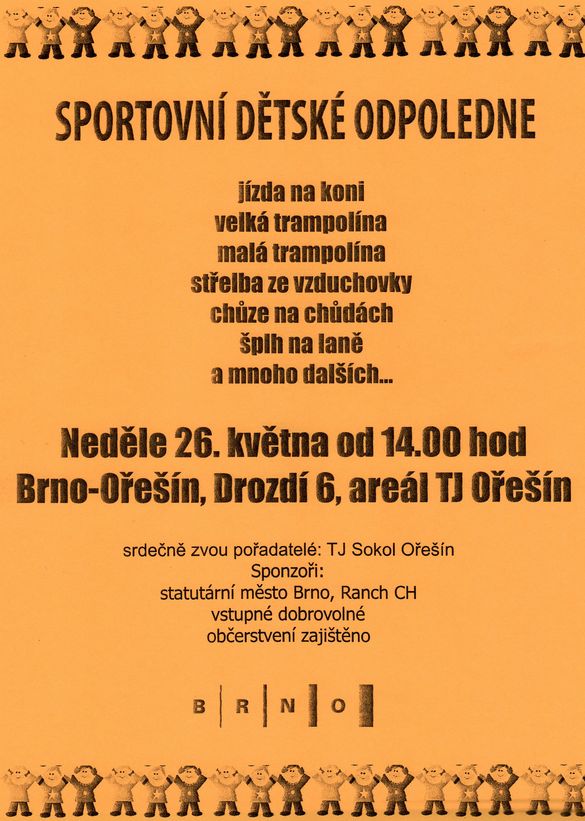 SPORTOVNÍ DĚTSKÉ ODPOLEDNE

jízda na koni
velká trampolína
malá trampolína
střelba ze vzduchovky
chůze na chůdách
šplh na laně
a mnoho dalších...

Neděle 26. května od 14.00 hod
Brno-Ořešín, Drozdí 6, areál TJ Ořešín

srdečně zvou pořadatelé: TJ Sokol Ořešín
Sponzoři:
statutární město Brno, Ranch CH
vstupné dobrovolné
občerstvení zajištěno

B R N O